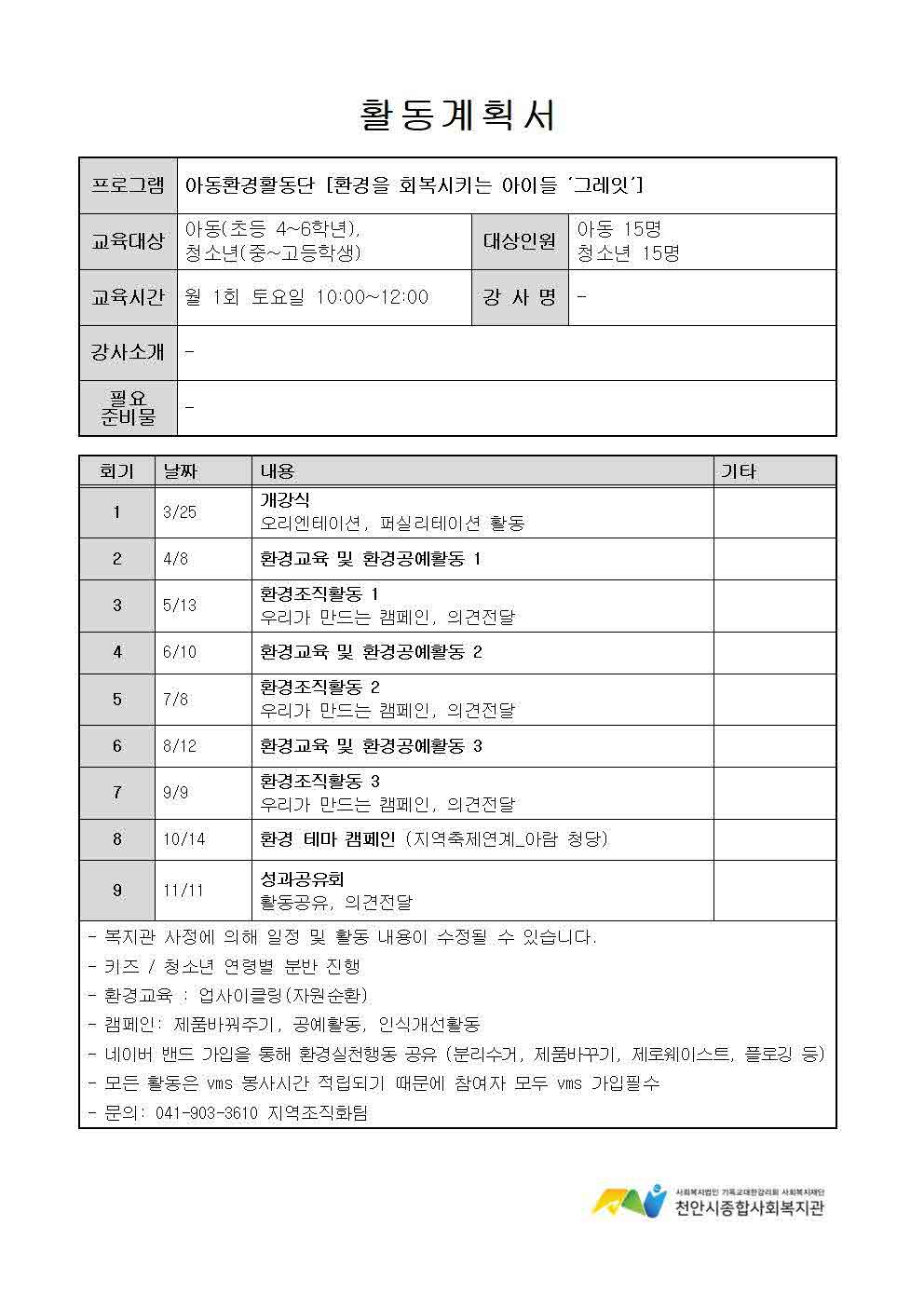 활동계획서

| 프로그램 | 아동환경활동단 [환경을 회복시키는 아이들 '그레잇'] | | |
|---|---|---|---|
| 교육대상 | 아동(초등 4~6학년), 청소년(중~고등학생) | 대상인원 | 아동 15명 청소년 15명 |
| 교육시간 | 월 1회 토요일 10:00~12:00 | 강 사 명 | - |
| 강사소개 | - | | |
| 필요 준비물 | - | | |

| 회기 | 날짜 | 내용 | 기타 |
|---|---|---|---|
| 1 | 3/25 | 개강식 오리엔테이션, 퍼실리테이션 활동 | |
| 2 | 4/8 | 환경교육 및 환경공예활동 1 | |
| 3 | 5/13 | 환경조직활동 1 우리가 만드는 캠페인, 의견전달 | |
| 4 | 6/10 | 환경교육 및 환경공예활동 2 | |
| 5 | 7/8 | 환경조직활동 2 우리가 만드는 캠페인, 의견전달 | |
| 6 | 8/12 | 환경교육 및 환경공예활동 3 | |
| 7 | 9/9 | 환경조직활동 3 우리가 만드는 캠페인, 의견전달 | |
| 8 | 10/14 | 환경 테마 캠페인 (지역축제연계_아람 청당) | |
| 9 | 11/11 | 성과공유회 활동공유, 의견전달 | |

- 복지관 사정에 의해 일정 및 활동 내용이 수정될 수 있습니다.
- 키즈 / 청소년 연령별 분반 진행
- 환경교육 : 업사이클링(자원순환)
- 캠페인: 제품바꿔주기, 공예활동, 인식개선활동
- 네이버 밴드 가입을 통해 환경실천행동 공유 (분리수거, 제품바꾸기, 제로웨이스트, 플로깅 등)
- 모든 활동은 vms 봉사시간 적립되기 때문에 참여자 모두 vms 가입필수
- 문의: 041-903-3610 지역조직화팀

사회복지법인 기독교대한감리회 사회복지재단
천안시종합사회복지관